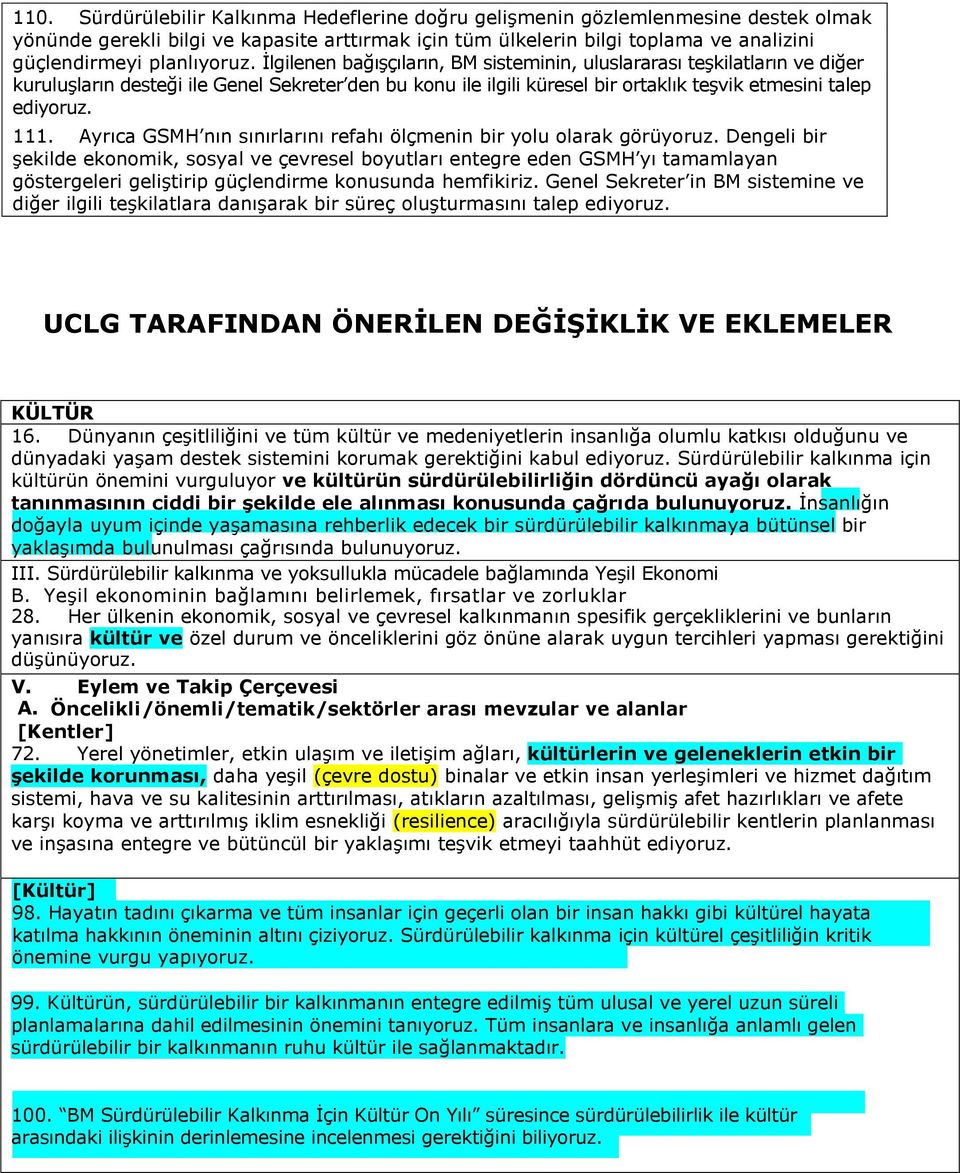 110. Sürdürülebilir Kalkınma Hedeflerine doğru gelişmenin gözlemlenmesine destek olmak yönünde gerekli bilgi ve kapasite arttırmak için tüm ülkelerin bilgi toplama ve analizini güçlendirmeyi planlıyoruz. İlgilenen bağışçıların, BM sisteminin, uluslararası teşkilatların ve diğer kuruluşların desteği ile Genel Sekreter'den bu konu ile ilgili küresel bir ortaklık teşvik etmesini talep ediyoruz.

111. Ayrıca GSMH'nın sınırlarını refahı ölçmenin bir yolu olarak görüyoruz. Dengeli bir şekilde ekonomik, sosyal ve çevresel boyutları entegre eden GSMH'yı tamamlayan göstergeleri geliştirip güçlendirme konusunda hemfikiriz. Genel Sekreter'in BM sistemine ve diğer ilgili teşkilatlara danışarak bir süreç oluşturmasını talep ediyoruz.

UCLG TARAFINDAN ÖNERİLEN DEĞİŞİKLİK VE EKLEMELER

KÜLTÜR
16. Dünyanın çeşitliliğini ve tüm kültür ve medeniyetlerin insanlığa olumlu katkısı olduğunu ve dünyadaki yaşam destek sistemini korumak gerektiğini kabul ediyoruz. Sürdürülebilir kalkınma için kültürün önemini vurguluyor ve kültürün sürdürülebilirliğin dördüncü ayağı olarak tanınmasının ciddi bir şekilde ele alınması konusunda çağrıda bulunuyoruz. İnsanlığın doğayla uyum içinde yaşamasına rehberlik edecek bir sürdürülebilir kalkınmaya bütünsel bir yaklaşımda bulunulması çağrısında bulunuyoruz.
III. Sürdürülebilir kalkınma ve yoksullukla mücadele bağlamında Yeşil Ekonomi
B. Yeşil ekonominin bağlamını belirlemek, fırsatlar ve zorluklar
28. Her ülkenin ekonomik, sosyal ve çevresel kalkınmanın spesifik gerçekliklerini ve bunların yanısıra kültür ve özel durum ve önceliklerini göz önüne alarak uygun tercihleri yapması gerektiğini düşünüyoruz.
V. Eylem ve Takip Çerçevesi
A. Öncelikli/önemli/tematik/sektörler arası mevzular ve alanlar
[Kentler]
72. Yerel yönetimler, etkin ulaşım ve iletişim ağları, kültürlerin ve geleneklerin etkin bir şekilde korunması, daha yeşil (çevre dostu) binalar ve etkin insan yerleşimleri ve hizmet dağıtım sistemi, hava ve su kalitesinin arttırılması, atıkların azaltılması, gelişmiş afet hazırlıkları ve afete karşı koyma ve arttırılmış iklim esnekliği (resilience) aracılığıyla sürdürülebilir kentlerin planlanması ve inşasına entegre ve bütüncül bir yaklaşımı teşvik etmeyi taahhüt ediyoruz.

[Kültür]
98. Hayatın tadını çıkarma ve tüm insanlar için geçerli olan bir insan hakkı gibi kültürel hayata katılma hakkının öneminin altını çiziyoruz. Sürdürülebilir kalkınma için kültürel çeşitliliğin kritik önemine vurgu yapıyoruz.

99. Kültürün, sürdürülebilir bir kalkınmanın entegre edilmiş tüm ulusal ve yerel uzun süreli planlamalarına dahil edilmesinin önemini tanıyoruz. Tüm insanlara ve insanlığa anlamlı gelen sürdürülebilir bir kalkınmanın ruhu kültür ile sağlanmaktadır.

100. "BM Sürdürülebilir Kalkınma İçin Kültür On Yılı" süresince sürdürülebilirlik ile kültür arasındaki ilişkinin derinlemesine incelenmesi gerektiğini biliyoruz.